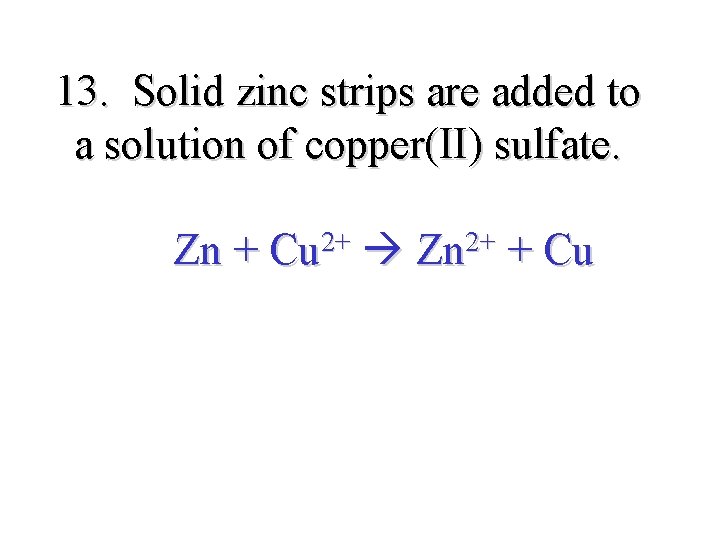 13. Solid zinc strips are added to a solution of copper(II) sulfate.

$Zn + Cu^{2+} \rightarrow Zn^{2+} + Cu$